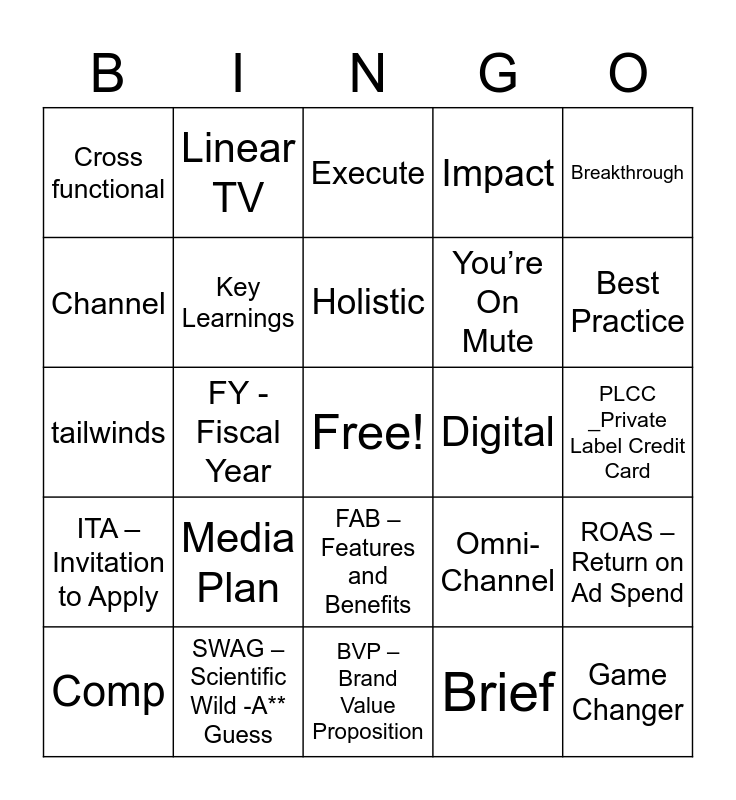 | B | I | N | G | O |
|---|---|---|---|---|
| Cross functional | Linear TV | Execute | Impact | Breakthrough |
| Channel | Key Learnings | Holistic | You're On Mute | Best Practice |
| tailwinds | FY - Fiscal Year | Free! | Digital | PLCC _Private Label Credit Card |
| ITA – Invitation to Apply | Media Plan | FAB – Features and Benefits | Omni-Channel | ROAS – Return on Ad Spend |
| Comp | SWAG – Scientific Wild -A** Guess | BVP – Brand Value Proposition | Brief | Game Changer |